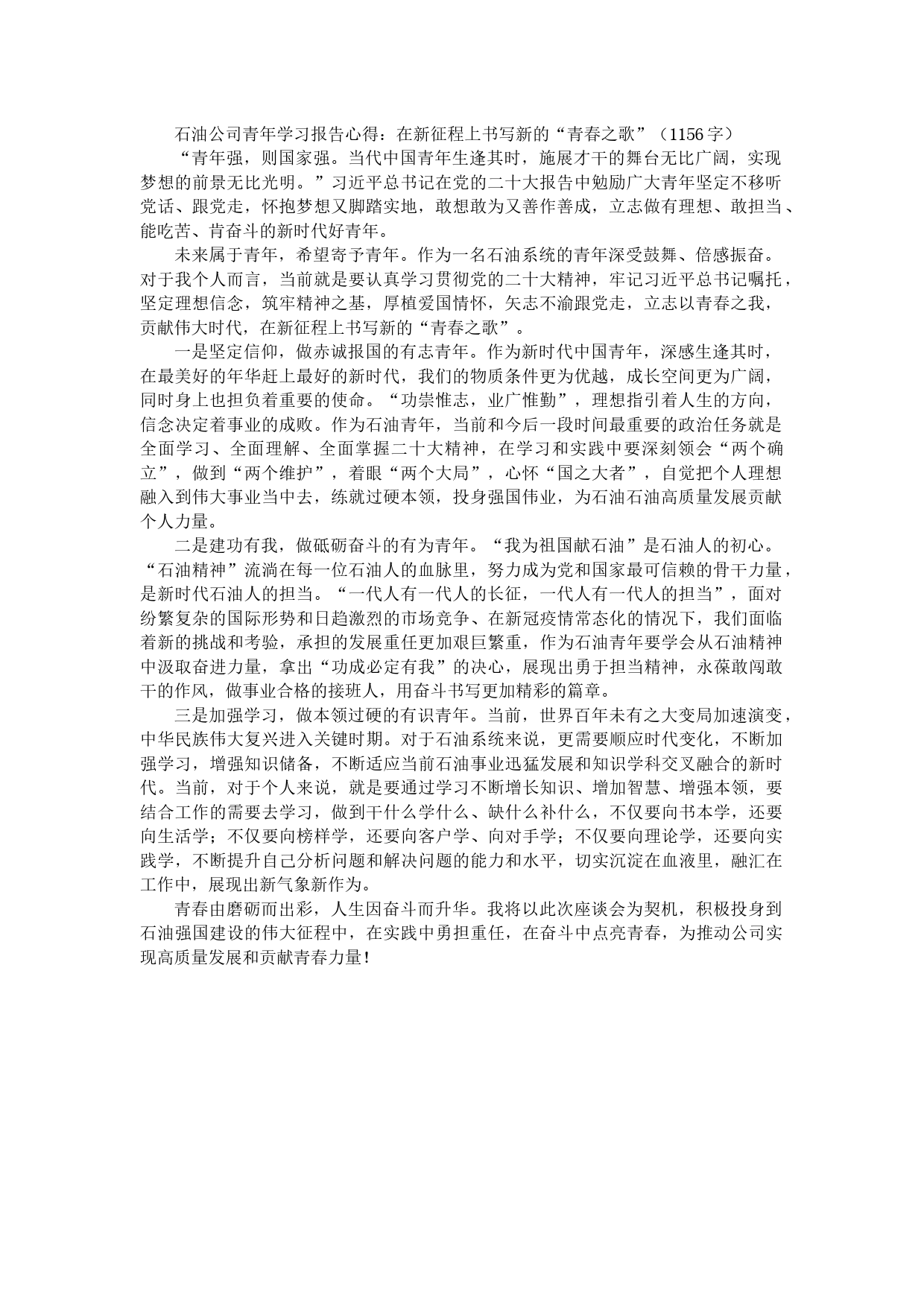 石油公司青年学习报告心得：在新征程上书写新的“青春之歌”（1156字）

“青年强，则国家强。当代中国青年生逢其时，施展才干的舞台无比广阔，实现梦想的前景无比光明。”习近平总书记在党的二十大报告中勉励广大青年坚定不移听党话、跟党走，怀抱梦想又脚踏实地，敢想敢为又善作善成，立志做有理想、敢担当、能吃苦、肯奋斗的新时代好青年。

未来属于青年，希望寄予青年。作为一名石油系统的青年深受鼓舞、倍感振奋。对于我个人而言，当前就是要认真学习贯彻党的二十大精神，牢记习近平总书记嘱托，坚定理想信念，筑牢精神之基，厚植爱国情怀，矢志不渝跟党走，立志以青春之我，贡献伟大时代，在新征程上书写新的“青春之歌”。

一是坚定信仰，做赤诚报国的有志青年。作为新时代中国青年，深感生逢其时，在最美好的年华赶上最好的新时代，我们的物质条件更为优越，成长空间更为广阔，同时身上也担负着重要的使命。“功崇惟志，业广惟勤”，理想指引着人生的方向，信念决定着事业的成败。作为石油青年，当前和今后一段时间最重要的政治任务就是全面学习、全面理解、全面掌握二十大精神，在学习和实践中要深刻领会“两个确立”，做到“两个维护”，着眼“两个大局”，心怀“国之大者”，自觉把个人理想融入到伟大事业当中去，练就过硬本领，投身强国伟业，为石油石油高质量发展贡献个人力量。

二是建功有我，做砥砺奋斗的有为青年。“我为祖国献石油”是石油人的初心。“石油精神”流淌在每一位石油人的血脉里，努力成为党和国家最可信赖的骨干力量，是新时代石油人的担当。“一代人有一代人的长征，一代人有一代人的担当”，面对纷繁复杂的国际形势和日趋激烈的市场竞争、在新冠疫情常态化的情况下，我们面临着新的挑战和考验，承担的发展重任更加艰巨繁重，作为石油青年要学会从石油精神中汲取奋进力量，拿出“功成必定有我”的决心，展现出勇于担当精神，永葆敢闯敢干的作风，做事业合格的接班人，用奋斗书写更加精彩的篇章。

三是加强学习，做本领过硬的有识青年。当前，世界百年未有之大变局加速演变，中华民族伟大复兴进入关键时期。对于石油系统来说，更需要顺应时代变化，不断加强学习，增强知识储备，不断适应当前石油事业迅猛发展和知识学科交叉融合的新时代。当前，对于个人来说，就是要通过学习不断增长知识、增加智慧、增强本领，要结合工作的需要去学习，做到干什么学什么、缺什么补什么，不仅要向书本学，还要向生活学；不仅要向榜样学，还要向客户学、向对手学；不仅要向理论学，还要向实践学，不断提升自己分析问题和解决问题的能力和水平，切实沉淀在血液里，融汇在工作中，展现出新气象新作为。

青春由磨砺而出彩，人生因奋斗而升华。我将以此次座谈会为契机，积极投身到石油强国建设的伟大征程中，在实践中勇担重任，在奋斗中点亮青春，为推动公司实现高质量发展和贡献青春力量！